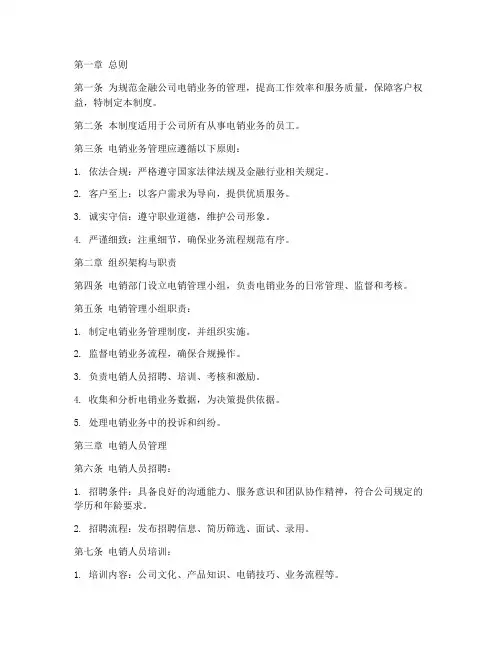 第一章 总则

第一条 为规范金融公司电销业务的管理，提高工作效率和服务质量，保障客户权益，特制定本制度。

第二条 本制度适用于公司所有从事电销业务的员工。

第三条 电销业务管理应遵循以下原则：

1. 依法合规：严格遵守国家法律法规及金融行业相关规定。

2. 客户至上：以客户需求为导向，提供优质服务。

3. 诚实守信：遵守职业道德，维护公司形象。

4. 严谨细致：注重细节，确保业务流程规范有序。

第二章 组织架构与职责

第四条 电销部门设立电销管理小组，负责电销业务的日常管理、监督和考核。

第五条 电销管理小组职责：

1. 制定电销业务管理制度，并组织实施。

2. 监督电销业务流程，确保合规操作。

3. 负责电销人员招聘、培训、考核和激励。

4. 收集和分析电销业务数据，为决策提供依据。

5. 处理电销业务中的投诉和纠纷。

第三章 电销人员管理

第六条 电销人员招聘：

1. 招聘条件：具备良好的沟通能力、服务意识和团队协作精神，符合公司规定的学历和年龄要求。

2. 招聘流程：发布招聘信息、简历筛选、面试、录用。

第七条 电销人员培训：

1. 培训内容：公司文化、产品知识、电销技巧、业务流程等。